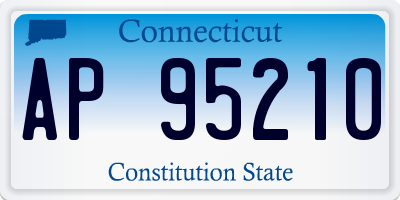 Connecticut

AP 95210

Constitution State